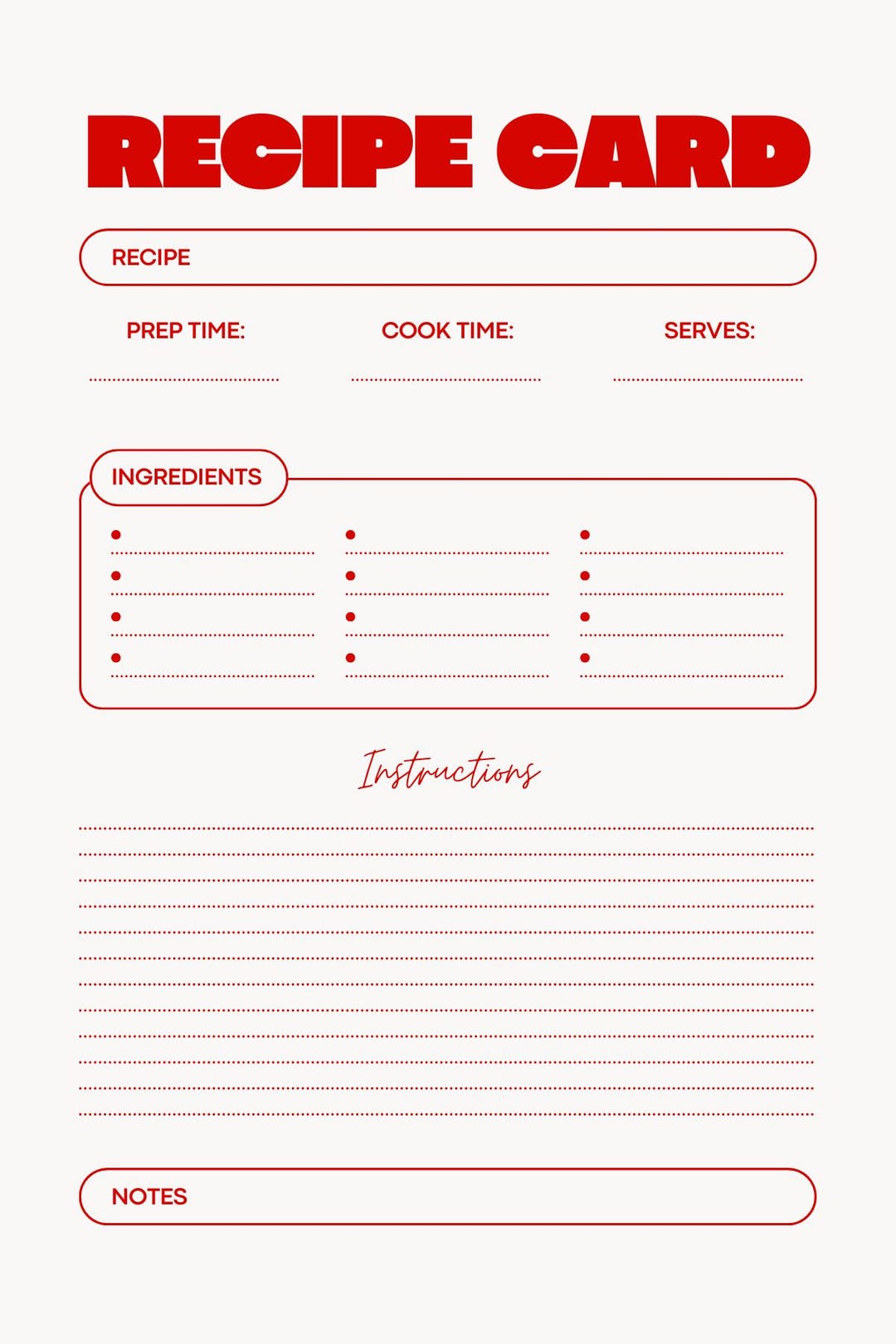 RECIPE CARD

RECIPE

PREP TIME:

COOK TIME:

SERVES:

INGREDIENTS

Instructions

NOTES